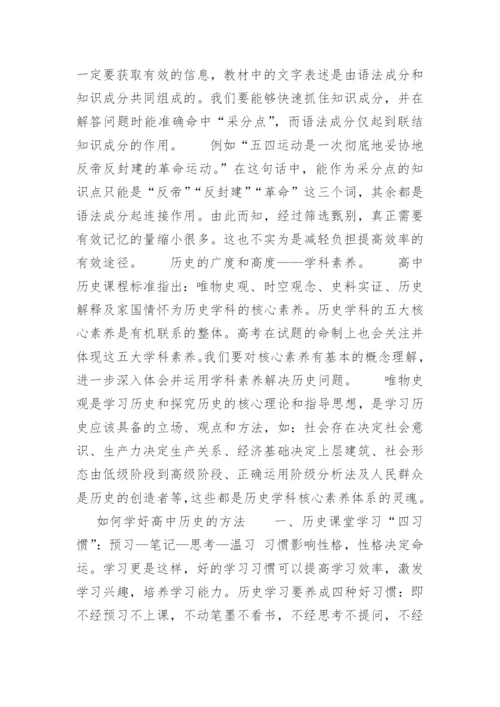 一定要获取有效的信息，教材中的文字表述是由语法成分和知识成分共同组成的。我们要能够快速抓住知识成分，并在解答问题时能准确命中“采分点”，而语法成分仅起到联结知识成分的作用。　　例如“五四运动是一次彻底地妥协地反帝反封建的革命运动。”在这句话中，能作为采分点的知识点只能是“反帝”“反封建”“革命”这三个词，其余都是语法成分起连接作用。由此而知，经过筛选甄别，真正需要有效记忆的量缩小很多。这也不实为是减轻负担提高效率的有效途径。　　历史的广度和高度——学科素养。　　高中历史课程标准指出：唯物史观、时空观念、史料实证、历史解释及家国情怀为历史学科的核心素养。历史学科的五大核心素养是有机联系的整体。高考在试题的命制上也会关注并体现这五大学科素养。我们要对核心素养有基本的概念理解，进一步深入体会并运用学科素养解决历史问题。　　唯物史观是学习历史和探究历史的核心理论和指导思想，是学习历史应该具备的立场、观点和方法，如：社会存在决定社会意识、生产力决定生产关系、经济基础决定上层建筑、社会形态由低级阶段到高级阶段、正确运用阶级分析法及人民群众是历史的创造者等，这些都是历史学科核心素养体系的灵魂。

如何学好高中历史的方法　　一、历史课堂学习“四习惯”：预习—笔记—思考—温习　习惯影响性格，性格决定命运。学习更是这样，好的学习习惯可以提高学习效率，激发学习兴趣，培养学习能力。历史学习要养成四种好习惯：即不经预习不上课，不动笔墨不看书，不经思考不提问，不经